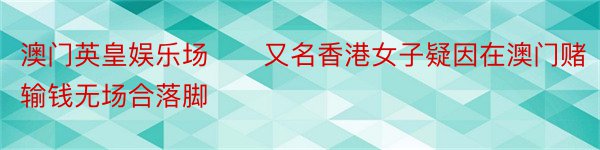 澳门英皇娱乐场　　又名香港女子疑因在澳门赌输钱无场合落脚